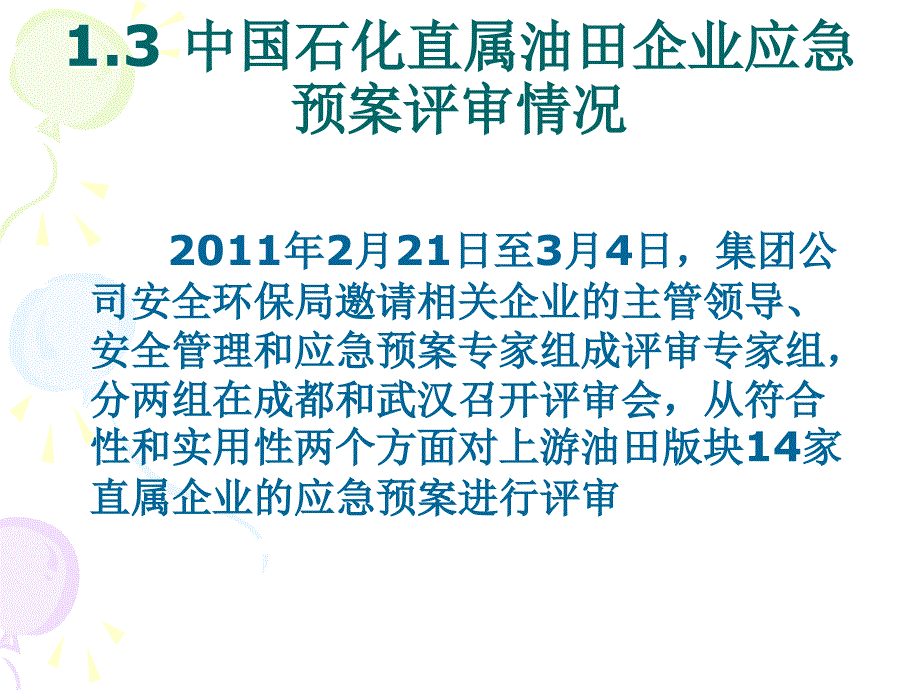 1.3 中国石化直属油田企业应急预案评审情况

2011年2月21日至3月4日，集团公司安全环保局邀请相关企业的主管领导、安全管理和应急预案专家组成评审专家组，分两组在成都和武汉召开评审会，从符合性和实用性两个方面对上游油田版块14家直属企业的应急预案进行评审